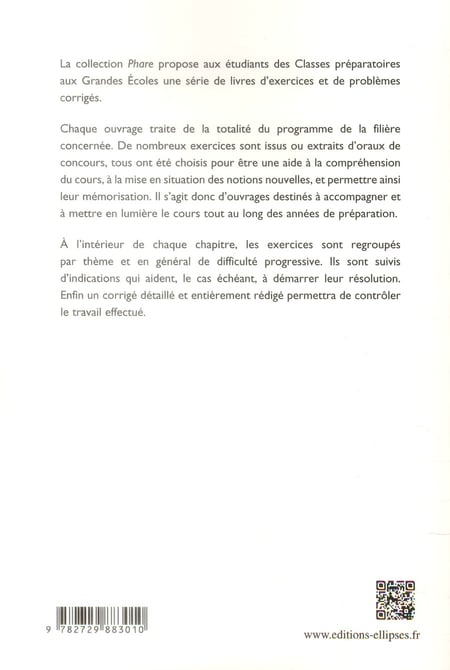 La collection Phare propose aux étudiants des Classes préparatoires aux Grandes Écoles une série de livres d'exercices et de problèmes corrigés.

Chaque ouvrage traite de la totalité du programme de la filière concernée. De nombreux exercices sont issus ou extraits d'oraux de concours, tous ont été choisis pour être une aide à la compréhension du cours, à la mise en situation des notions nouvelles, et permettre ainsi leur mémorisation. Il s'agit donc d'ouvrages destinés à accompagner et à mettre en lumière le cours tout au long des années de préparation.

À l'intérieur de chaque chapitre, les exercices sont regroupés par thème et en général de difficulté progressive. Ils sont suivis d'indications qui aident, le cas échéant, à démarrer leur résolution. Enfin un corrigé détaillé et entièrement rédigé permettra de contrôler le travail effectué.

9 782729 883010

www.editions-ellipses.fr